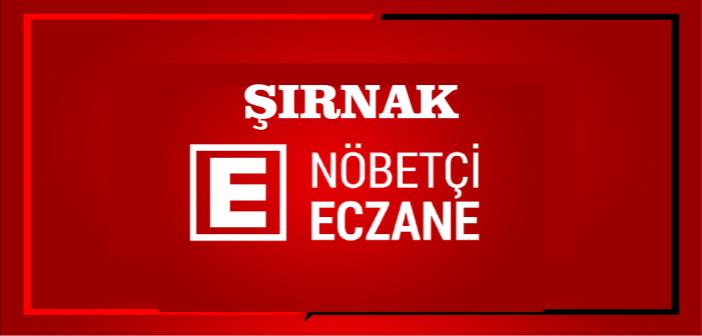 ŞIRNAK

E

NÖBETÇİ
ECZANE